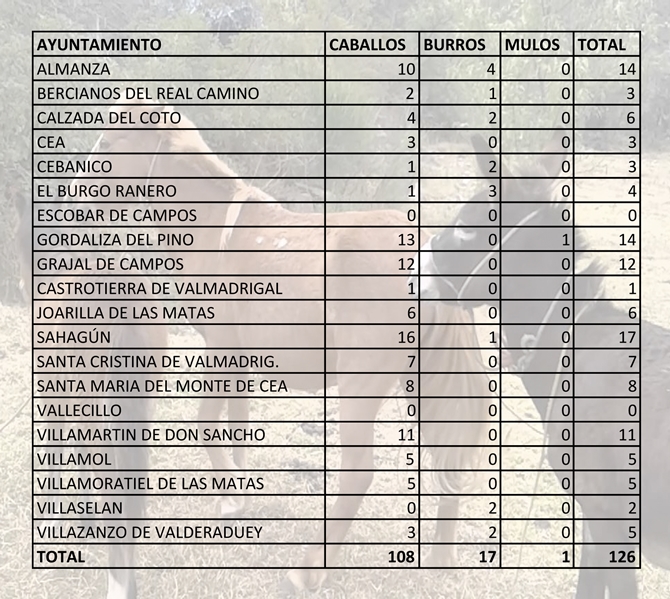 | AYUNTAMIENTO | CABALLOS | BURROS | MULOS | TOTAL |
|---|---|---|---|---|
| ALMANZA | 10 | 4 | 0 | 14 |
| BERCIANOS DEL REAL CAMINO | 2 | 1 | 0 | 3 |
| CALZADA DEL COTO | 4 | 2 | 0 | 6 |
| CEA | 3 | 0 | 0 | 3 |
| CEBANICO | 1 | 2 | 0 | 3 |
| EL BURGO RANERO | 1 | 3 | 0 | 4 |
| ESCOBAR DE CAMPOS | 0 | 0 | 0 | 0 |
| GORDALIZA DEL PINO | 13 | 0 | 1 | 14 |
| GRAJAL DE CAMPOS | 12 | 0 | 0 | 12 |
| CASTROTIERRA DE VALMADRIGAL | 1 | 0 | 0 | 1 |
| JOARILLA DE LAS MATAS | 6 | 0 | 0 | 6 |
| SAHAGÚN | 16 | 1 | 0 | 17 |
| SANTA CRISTINA DE VALMADRIG. | 7 | 0 | 0 | 7 |
| SANTA MARIA DEL MONTE DE CEA | 8 | 0 | 0 | 8 |
| VALLECILLO | 0 | 0 | 0 | 0 |
| VILLAMARTIN DE DON SANCHO | 11 | 0 | 0 | 11 |
| VILLAMOL | 5 | 0 | 0 | 5 |
| VILLAMORATIEL DE LAS MATAS | 5 | 0 | 0 | 5 |
| VILLASELAN | 0 | 2 | 0 | 2 |
| VILLAZANZO DE VALDERADUEY | 3 | 2 | 0 | 5 |
| TOTAL | 108 | 17 | 1 | 126 |